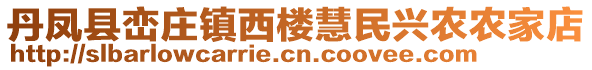 丹凤县峦庄镇西楼慧民兴农农家店
http://slbarlowcarrie.cn.coovee.com